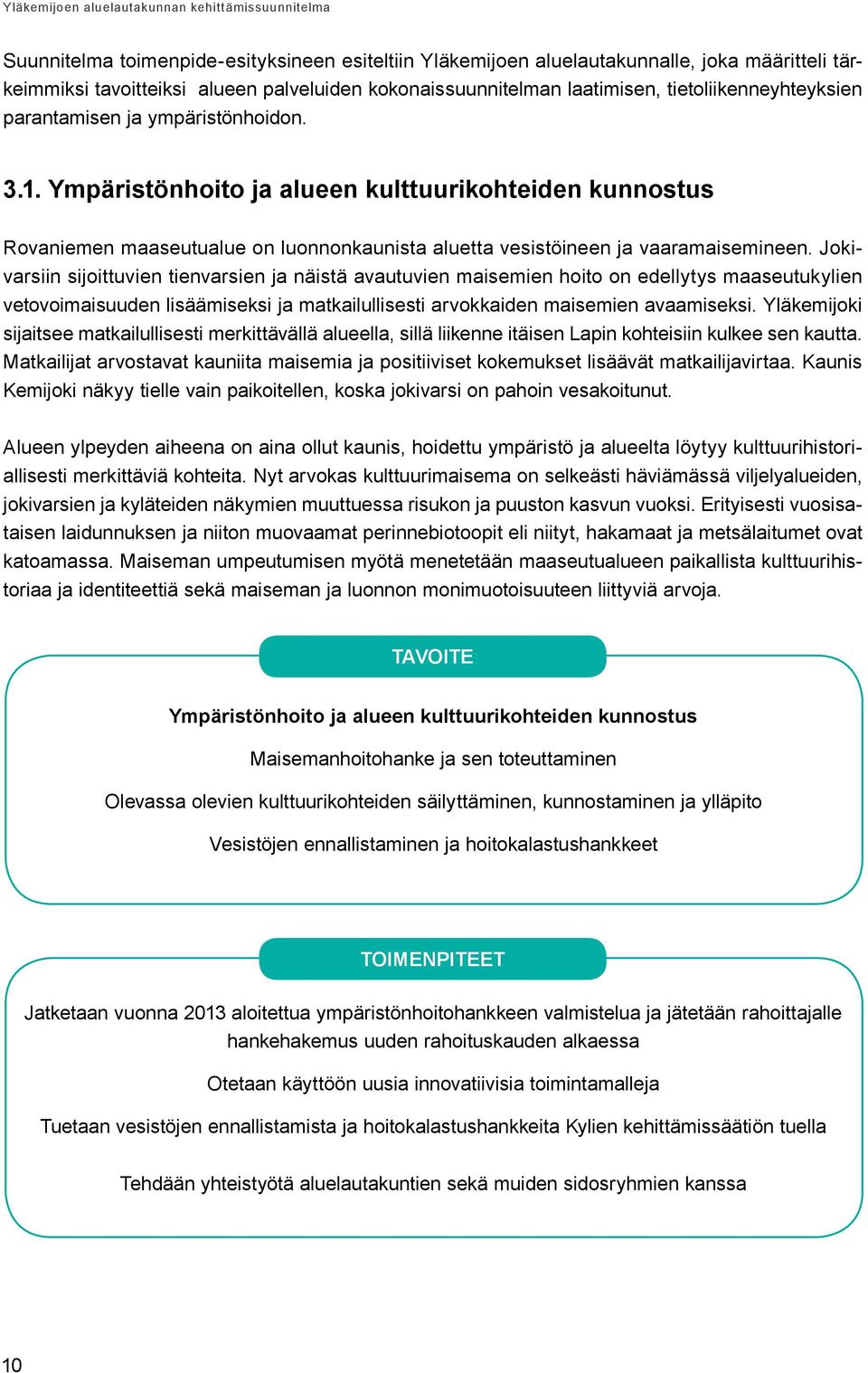 Yläkemijoen aluelautakunnan kehittämissuunnitelma

Suunnitelma toimenpide-esityksineen esiteltiin Yläkemijoen aluelautakunnalle, joka määritteli tärkeimmiksi tavoitteiksi alueen palveluiden kokonaissuunnitelman laatimisen, tietoliikenneyhteyksien parantamisen ja ympäristönhoidon.

3.1. Ympäristönhoito ja alueen kulttuurikohteiden kunnostus

Rovaniemen maaseutualue on luonnonkaunista aluetta vesistöineen ja vaaramaisemineen. Jokivarsiin sijoittuvien tienvarsien ja näistä avautuvien maisemien hoito on edellytys maaseutukylien vetovoimaisuuden lisäämiseksi ja matkailullisesti arvokkaiden maisemien avaamiseksi. Yläkemijoki sijaitsee matkailullisesti merkittävällä alueella, sillä liikenne itäisen Lapin kohteisiin kulkee sen kautta. Matkailijat arvostavat kauniita maisemia ja positiiviset kokemukset lisäävät matkailijavirtaa. Kaunis Kemijoki näkyy tielle vain paikoitellen, koska jokivarsi on pahoin vesakoitunut.

Alueen ylpeyden aiheena on aina ollut kaunis, hoidettu ympäristö ja alueelta löytyy kulttuurihistoriallisesti merkittäviä kohteita. Nyt arvokas kulttuurimaisema on selkeästi häviämässä viljelyalueiden, jokivarsien ja kyläteiden näkymien muuttuessa risukon ja puuston kasvun vuoksi. Erityisesti vuosisataisen laidunnuksen ja niiton muovaamat perinnebiotoopit eli niityt, hakamaat ja metsälaitumet ovat katoamassa. Maiseman umpeutumisen myötä menetetään maaseutualueen paikallista kulttuurihistoriaa ja identiteettiä sekä maiseman ja luonnon monimuotoisuuteen liittyviä arvoja.

TAVOITE

Ympäristönhoito ja alueen kulttuurikohteiden kunnostus

Maisemanhoitohanke ja sen toteuttaminen

Olevassa olevien kulttuurikohteiden säilyttäminen, kunnostaminen ja ylläpito

Vesistöjen ennallistaminen ja hoitokalastushankkeet

TOIMENPITEET

Jatketaan vuonna 2013 aloitettua ympäristönhoitohankkeen valmistelua ja jätetään rahoittajalle hankehakemus uuden rahoituskauden alkaessa

Otetaan käyttöön uusia innovatiivisia toimintamalleja

Tuetaan vesistöjen ennallistamista ja hoitokalastushankkeita Kylien kehittämissäätiön tuella

Tehdään yhteistyötä aluelautakuntien sekä muiden sidosryhmien kanssa

10